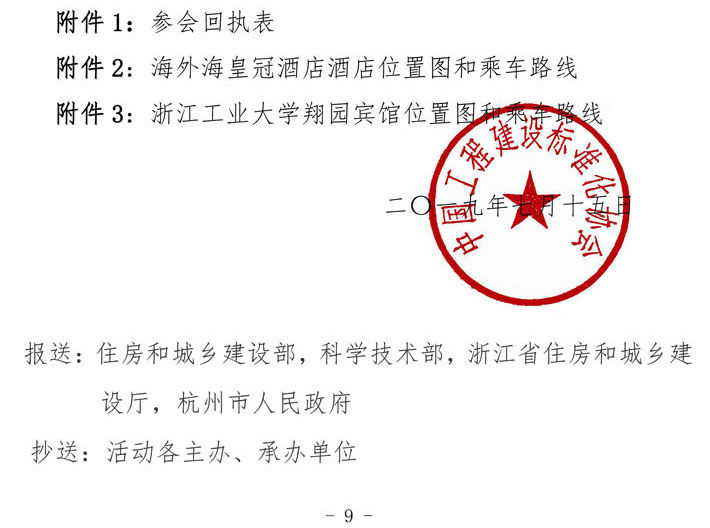 附件 1：参会回执表

附件 2：海外海皇冠酒店酒店位置图和乘车路线

附件 3：浙江工业大学翔园宾馆位置图和乘车路线

中国工程建设标准化协会

二〇一九年七月十五日

报送：住房和城乡建设部，科学技术部，浙江省住房和城乡建设厅，杭州市人民政府

抄送：活动各主办、承办单位

- 9 -